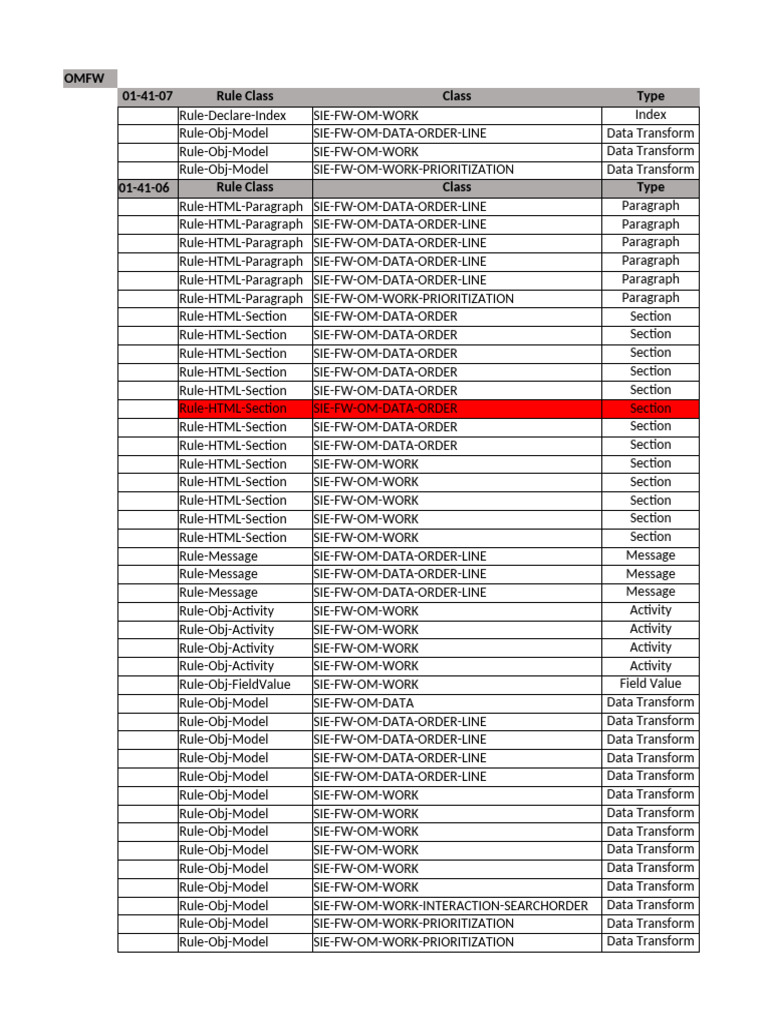 OMFW

| 01-41-07 | Rule Class | Class | Type |
|---|---|---|---|
| | Rule-Declare-Index | SIE-FW-OM-WORK | Index |
| | Rule-Obj-Model | SIE-FW-OM-DATA-ORDER-LINE | Data Transform |
| | Rule-Obj-Model | SIE-FW-OM-WORK | Data Transform |
| | Rule-Obj-Model | SIE-FW-OM-WORK-PRIORITIZATION | Data Transform |
| 01-41-06 | Rule Class | Class | Type |
| | Rule-HTML-Paragraph | SIE-FW-OM-DATA-ORDER-LINE | Paragraph |
| | Rule-HTML-Paragraph | SIE-FW-OM-DATA-ORDER-LINE | Paragraph |
| | Rule-HTML-Paragraph | SIE-FW-OM-DATA-ORDER-LINE | Paragraph |
| | Rule-HTML-Paragraph | SIE-FW-OM-DATA-ORDER-LINE | Paragraph |
| | Rule-HTML-Paragraph | SIE-FW-OM-DATA-ORDER-LINE | Paragraph |
| | Rule-HTML-Paragraph | SIE-FW-OM-WORK-PRIORITIZATION | Paragraph |
| | Rule-HTML-Section | SIE-FW-OM-DATA-ORDER | Section |
| | Rule-HTML-Section | SIE-FW-OM-DATA-ORDER | Section |
| | Rule-HTML-Section | SIE-FW-OM-DATA-ORDER | Section |
| | Rule-HTML-Section | SIE-FW-OM-DATA-ORDER | Section |
| | Rule-HTML-Section | SIE-FW-OM-DATA-ORDER | Section |
| | Rule-HTML-Section | SIE-FW-OM-DATA-ORDER | Section |
| | Rule-HTML-Section | SIE-FW-OM-DATA-ORDER | Section |
| | Rule-HTML-Section | SIE-FW-OM-DATA-ORDER | Section |
| | Rule-HTML-Section | SIE-FW-OM-WORK | Section |
| | Rule-HTML-Section | SIE-FW-OM-WORK | Section |
| | Rule-HTML-Section | SIE-FW-OM-WORK | Section |
| | Rule-HTML-Section | SIE-FW-OM-WORK | Section |
| | Rule-HTML-Section | SIE-FW-OM-WORK | Section |
| | Rule-Message | SIE-FW-OM-DATA-ORDER-LINE | Message |
| | Rule-Message | SIE-FW-OM-DATA-ORDER-LINE | Message |
| | Rule-Message | SIE-FW-OM-DATA-ORDER-LINE | Message |
| | Rule-Obj-Activity | SIE-FW-OM-WORK | Activity |
| | Rule-Obj-Activity | SIE-FW-OM-WORK | Activity |
| | Rule-Obj-Activity | SIE-FW-OM-WORK | Activity |
| | Rule-Obj-Activity | SIE-FW-OM-WORK | Activity |
| | Rule-Obj-FieldValue | SIE-FW-OM-WORK | Field Value |
| | Rule-Obj-Model | SIE-FW-OM-DATA | Data Transform |
| | Rule-Obj-Model | SIE-FW-OM-DATA-ORDER-LINE | Data Transform |
| | Rule-Obj-Model | SIE-FW-OM-DATA-ORDER-LINE | Data Transform |
| | Rule-Obj-Model | SIE-FW-OM-DATA-ORDER-LINE | Data Transform |
| | Rule-Obj-Model | SIE-FW-OM-DATA-ORDER-LINE | Data Transform |
| | Rule-Obj-Model | SIE-FW-OM-WORK | Data Transform |
| | Rule-Obj-Model | SIE-FW-OM-WORK | Data Transform |
| | Rule-Obj-Model | SIE-FW-OM-WORK | Data Transform |
| | Rule-Obj-Model | SIE-FW-OM-WORK | Data Transform |
| | Rule-Obj-Model | SIE-FW-OM-WORK | Data Transform |
| | Rule-Obj-Model | SIE-FW-OM-WORK | Data Transform |
| | Rule-Obj-Model | SIE-FW-OM-WORK-INTERACTION-SEARCHORDER | Data Transform |
| | Rule-Obj-Model | SIE-FW-OM-WORK-PRIORITIZATION | Data Transform |
| | Rule-Obj-Model | SIE-FW-OM-WORK-PRIORITIZATION | Data Transform |